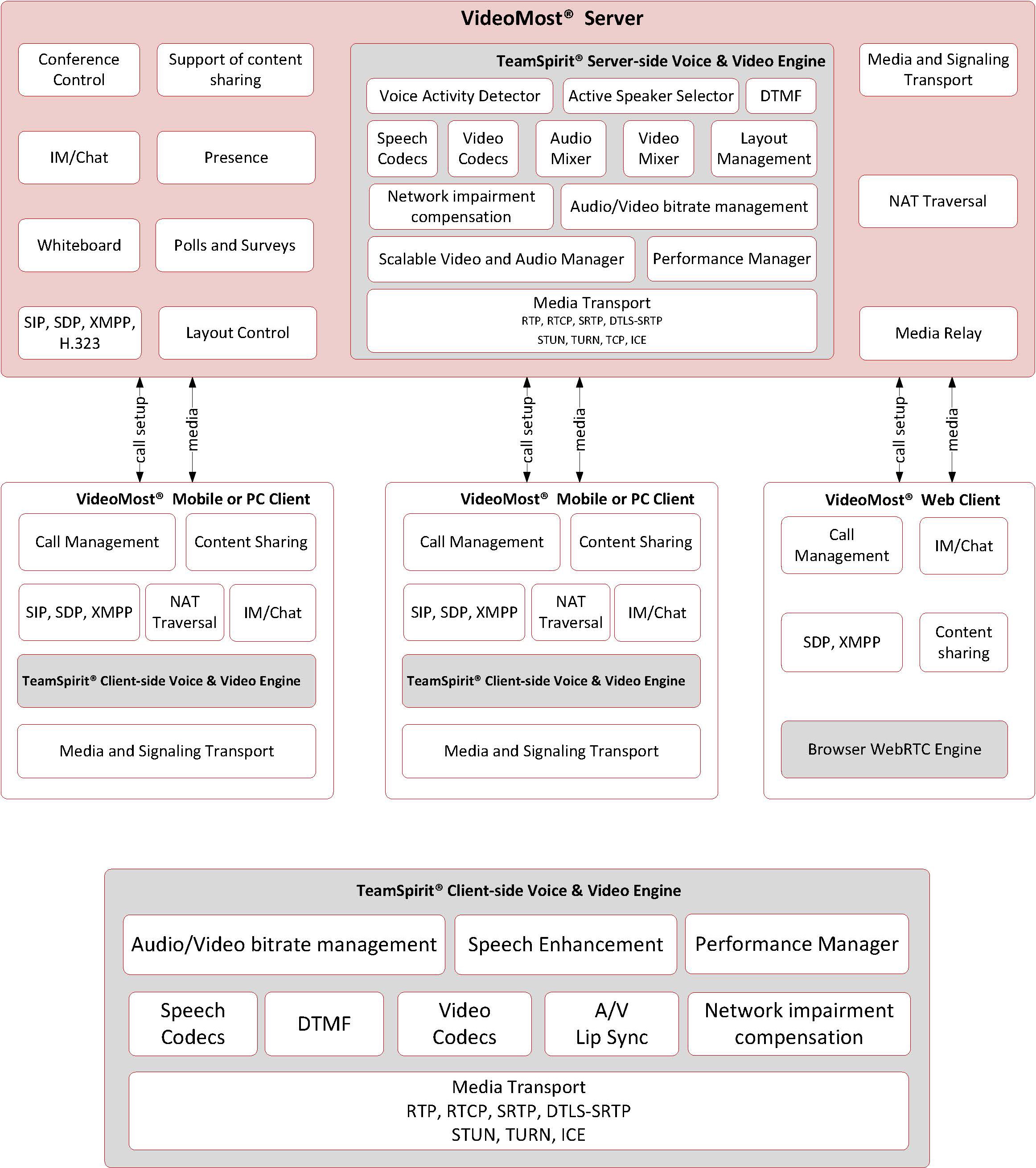 VideoMost® Server

Conference Control

Support of content sharing

IM/Chat

Presence

Whiteboard

Polls and Surveys

SIP, SDP, XMPP, H.323

Layout Control

TeamSpirit® Server-side Voice & Video Engine

Voice Activity Detector

Active Speaker Selector

DTMF

Speech Codecs

Video Codecs

Audio Mixer

Video Mixer

Layout Management

Network impairment compensation

Audio/Video bitrate management

Scalable Video and Audio Manager

Performance Manager

Media Transport
RTP, RTCP, SRTP, DTLS-SRTP
STUN, TURN, TCP, ICE

Media and Signaling Transport

NAT Traversal

Media Relay

call setup

media

call setup

media

call setup

media

VideoMost® Mobile or PC Client

Call Management

Content Sharing

SIP, SDP, XMPP

NAT Traversal

IM/Chat

TeamSpirit® Client-side Voice & Video Engine

Media and Signaling Transport

VideoMost® Mobile or PC Client

Call Management

Content Sharing

SIP, SDP, XMPP

NAT Traversal

IM/Chat

TeamSpirit® Client-side Voice & Video Engine

Media and Signaling Transport

VideoMost® Web Client

Call Management

IM/Chat

SDP, XMPP

Content sharing

Browser WebRTC Engine

TeamSpirit® Client-side Voice & Video Engine

Audio/Video bitrate management

Speech Enhancement

Performance Manager

Speech Codecs

DTMF

Video Codecs

A/V Lip Sync

Network impairment compensation

Media Transport
RTP, RTCP, SRTP, DTLS-SRTP
STUN, TURN, ICE